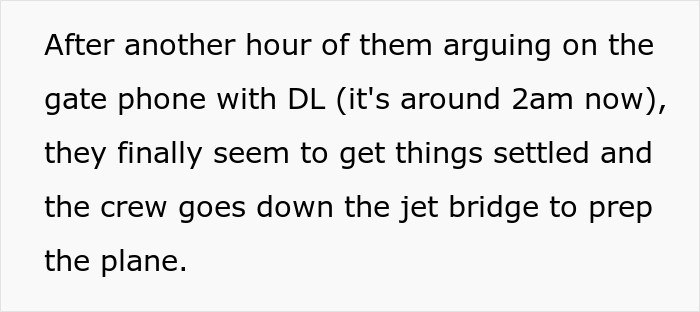 After another hour of them arguing on the gate phone with DL (it's around 2am now), they finally seem to get things settled and the crew goes down the jet bridge to prep the plane.